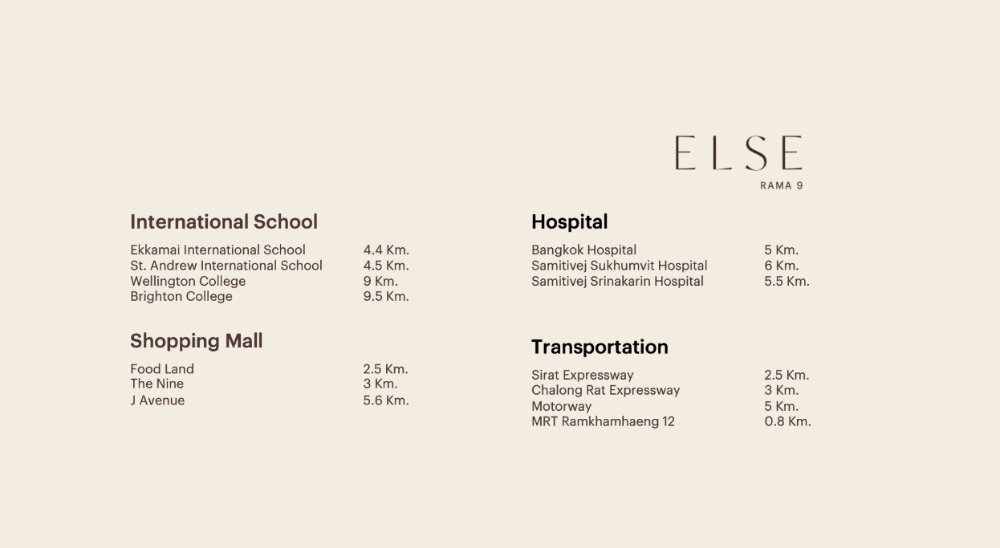 ELSE
RAMA 9

International School

Ekkamai International School 4.4 Km.
St. Andrew International School 4.5 Km.
Wellington College 9 Km.
Brighton College 9.5 Km.

Shopping Mall

Food Land 2.5 Km.
The Nine 3 Km.
J Avenue 5.6 Km.

Hospital

Bangkok Hospital 5 Km.
Samitivej Sukhumvit Hospital 6 Km.
Samitivej Srinakarin Hospital 5.5 Km.

Transportation

Sirat Expressway 2.5 Km.
Chalong Rat Expressway 3 Km.
Motorway 5 Km.
MRT Ramkhamhaeng 12 0.8 Km.